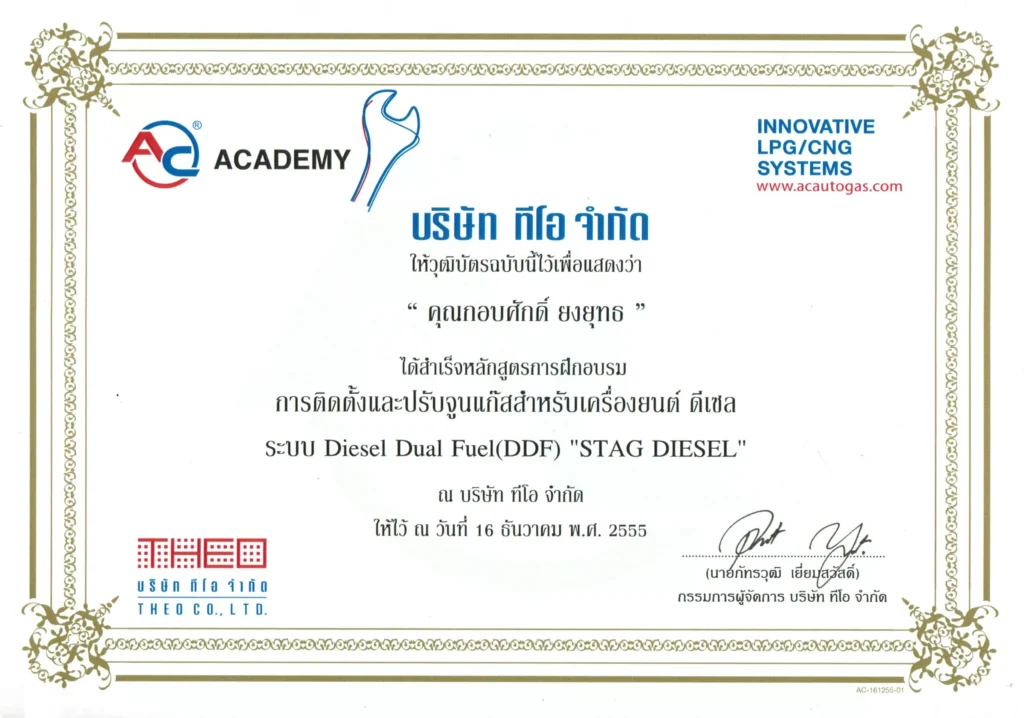 AC ACADEMY

INNOVATIVE
LPG/CNG
SYSTEMS
www.acautogas.com

บริษัท ทีโอ จำกัด
ให้วุฒิบัตรฉบับนี้ไว้เพื่อแสดงว่า

" คุณกอบศักดิ์ ยงยุทธ "

ได้สำเร็จหลักสูตรการฝึกอบรม
การติดตั้งและปรับจูนแก๊สสำหรับเครื่องยนต์ ดีเซล
ระบบ Diesel Dual Fuel(DDF) "STAG DIESEL"

ณ บริษัท ทีโอ จำกัด
ให้ไว้ ณ วันที่ 16 ธันวาคม พ.ศ. 2555

THEO
บริษัท ทีโอ จำกัด
THEO CO., LTD.

(นายภัทรวุฒิ เยี่ยมสวัสดิ์)
กรรมการผู้จัดการ บริษัท ทีโอ จำกัด

AC-161255-01